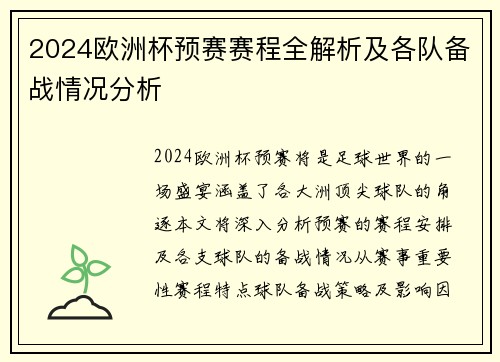 2024欧洲杯预赛赛程全解析及各队备战情况分析

2024欧洲杯预赛将是足球世界的一场盛宴涵盖了各大洲顶尖球队的角逐本文将深入分析预赛的赛程安排及各支球队的备战情况从赛事重要性赛程特点球队备战策略及影响因